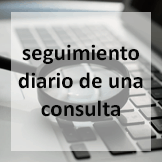 seguimiento diario de una consulta